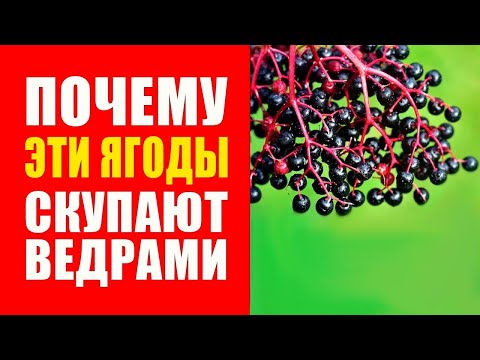 ПОЧЕМУ
ЭТИ ЯГОДЫ
СКУПАЮТ
ВЕДРАМИ